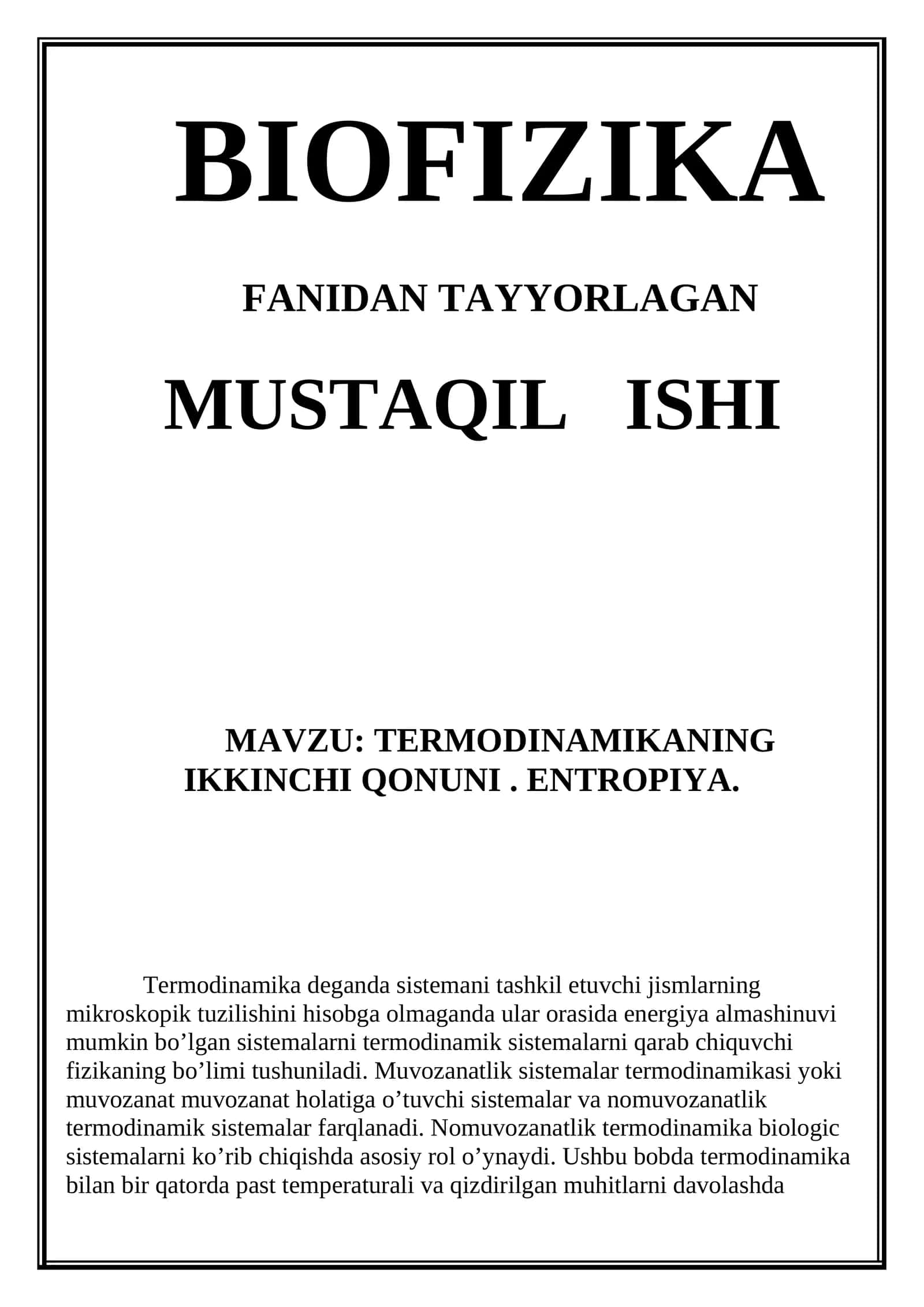 BIOFIZIKA

FANIDAN TAYYORLAGAN

MUSTAQIL ISHI

MAVZU: TERMODINAMIKANING IKKINCHI QONUNI . ENTROPIYA.

Termodinamika deganda sistemani tashkil etuvchi jismlarning mikroskopik tuzilishini hisobga olmaganda ular orasida energiya almashinuvi mumkin bo’lgan sistemalarni termodinamik sistemalarni qarab chiquvchi fizikaning bo’limi tushuniladi. Muvozanatlik sistemalar termodinamikasi yoki muvozanat muvozanat holatiga o’tuvchi sistemalar va nomuvozanatlik termodinamik sistemalar farqlanadi. Nomuvozanatlik termodinamika biologic sistemalarni ko’rib chiqishda asosiy rol o’ynaydi. Ushbu bobda termodinamika bilan bir qatorda past temperaturali va qizdirilgan muhitlarni davolashda